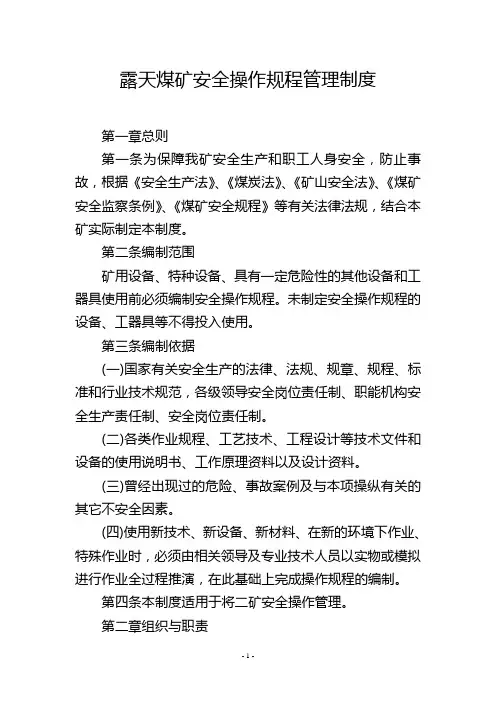 露天煤矿安全操作规程管理制度

第一章总则

第一条为保障我矿安全生产和职工人身安全，防止事故，根据《安全生产法》、《煤炭法》、《矿山安全法》、《煤矿安全监察条例》、《煤矿安全规程》等有关法律法规，结合本矿实际制定本制度。

第二条编制范围

矿用设备、特种设备、具有一定危险性的其他设备和工器具使用前必须编制安全操作规程。未制定安全操作规程的设备、工器具等不得投入使用。

第三条编制依据

(一)国家有关安全生产的法律、法规、规章、规程、标准和行业技术规范，各级领导安全岗位责任制、职能机构安全生产责任制、安全岗位责任制。

(二)各类作业规程、工艺技术、工程设计等技术文件和设备的使用说明书、工作原理资料以及设计资料。

(三)曾经出现过的危险、事故案例及与本项操纵有关的其它不安全因素。

(四)使用新技术、新设备、新材料、在新的环境下作业、特殊作业时，必须由相关领导及专业技术人员以实物或模拟进行作业全过程推演，在此基础上完成操作规程的编制。

第四条本制度适用于将二矿安全操作管理。

第二章组织与职责

- 1 -